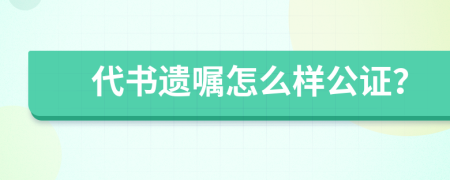 代书遗嘱怎么样公证?